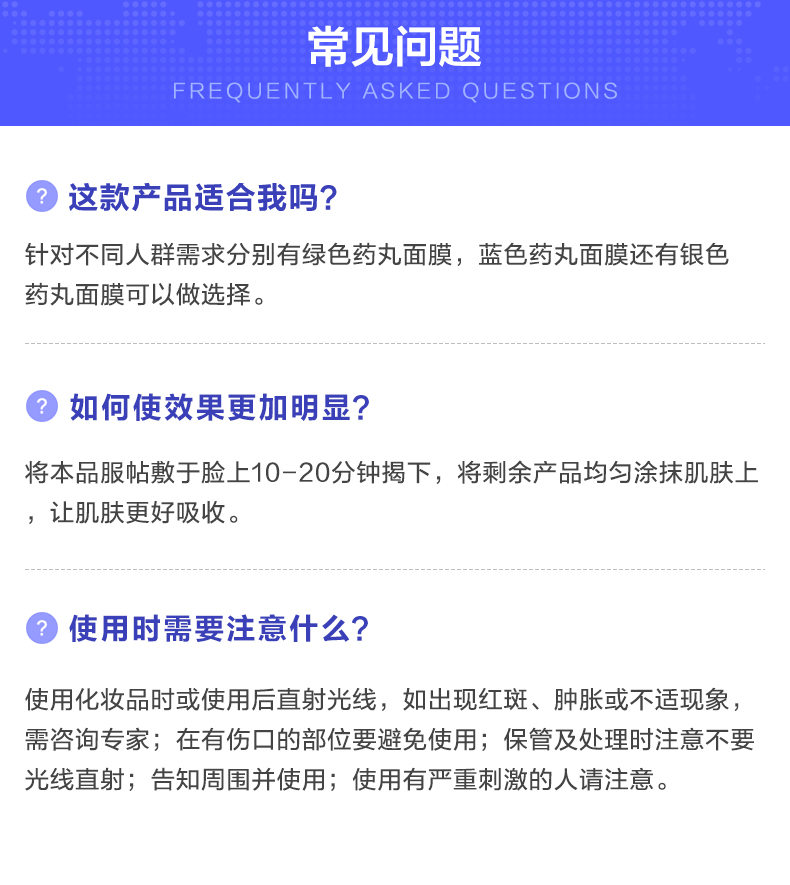 常见问题
FREQUENTLY ASKED QUESTIONS

? 这款产品适合我吗?

针对不同人群需求分别有绿色药丸面膜，蓝色药丸面膜还有银色药丸面膜可以做选择。

? 如何使效果更加明显?

将本品服帖敷于脸上10-20分钟揭下，将剩余产品均匀涂抹肌肤上，让肌肤更好吸收。

? 使用时需要注意什么?

使用化妆品时或使用后直射光线，如出现红斑、肿胀或不适现象，需咨询专家；在有伤口的部位要避免使用；保管及处理时注意不要光线直射；告知周围并使用；使用有严重刺激的人请注意。